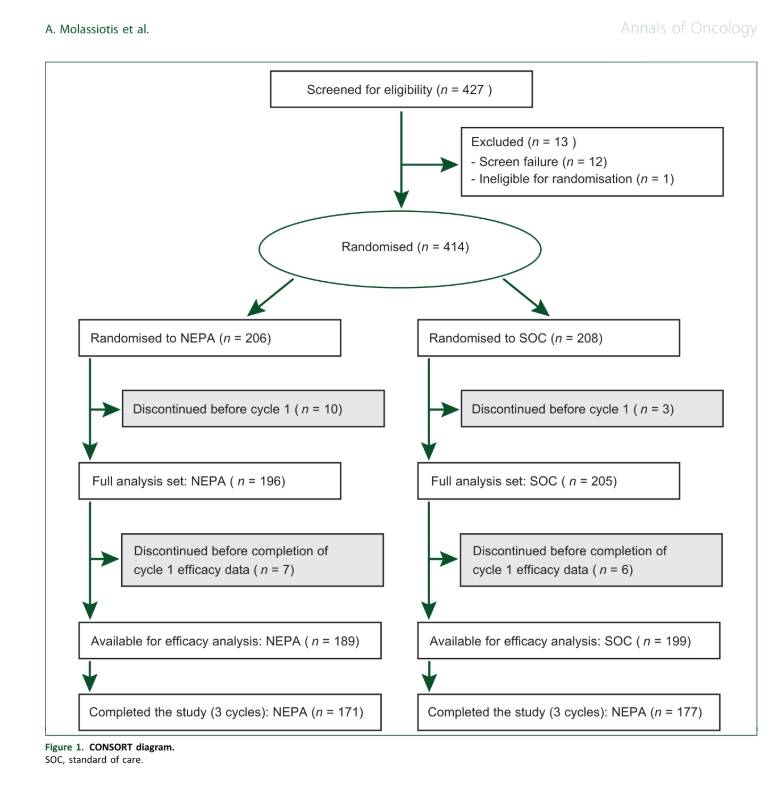 A. Molassiotis et al.

Annals of Oncology

Screened for eligibility ($n$ = 427 )

Excluded ($n$ = 13 )
- Screen failure ($n$ = 12)
- Ineligible for randomisation ($n$ = 1)

Randomised ($n$ = 414)

Randomised to NEPA ($n$ = 206)

Discontinued before cycle 1 ( $n$ = 10)

Full analysis set: NEPA ( $n$ = 196)

Discontinued before completion of cycle 1 efficacy data ( $n$ = 7)

Available for efficacy analysis: NEPA ( $n$ = 189)

Completed the study (3 cycles): NEPA ($n$ = 171)

Randomised to SOC ($n$ = 208)

Discontinued before cycle 1 ( $n$ = 3)

Full analysis set: SOC ( $n$ = 205)

Discontinued before completion of cycle 1 efficacy data ( $n$ = 6)

Available for efficacy analysis: SOC ( $n$ = 199)

Completed the study (3 cycles): NEPA ($n$ = 177)

Figure 1. CONSORT diagram.
SOC, standard of care.